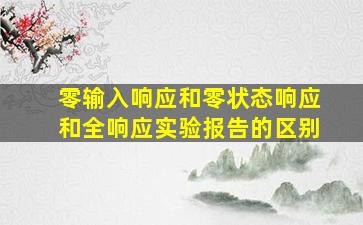 零输入响应和零状态响应和全响应实验报告的区别